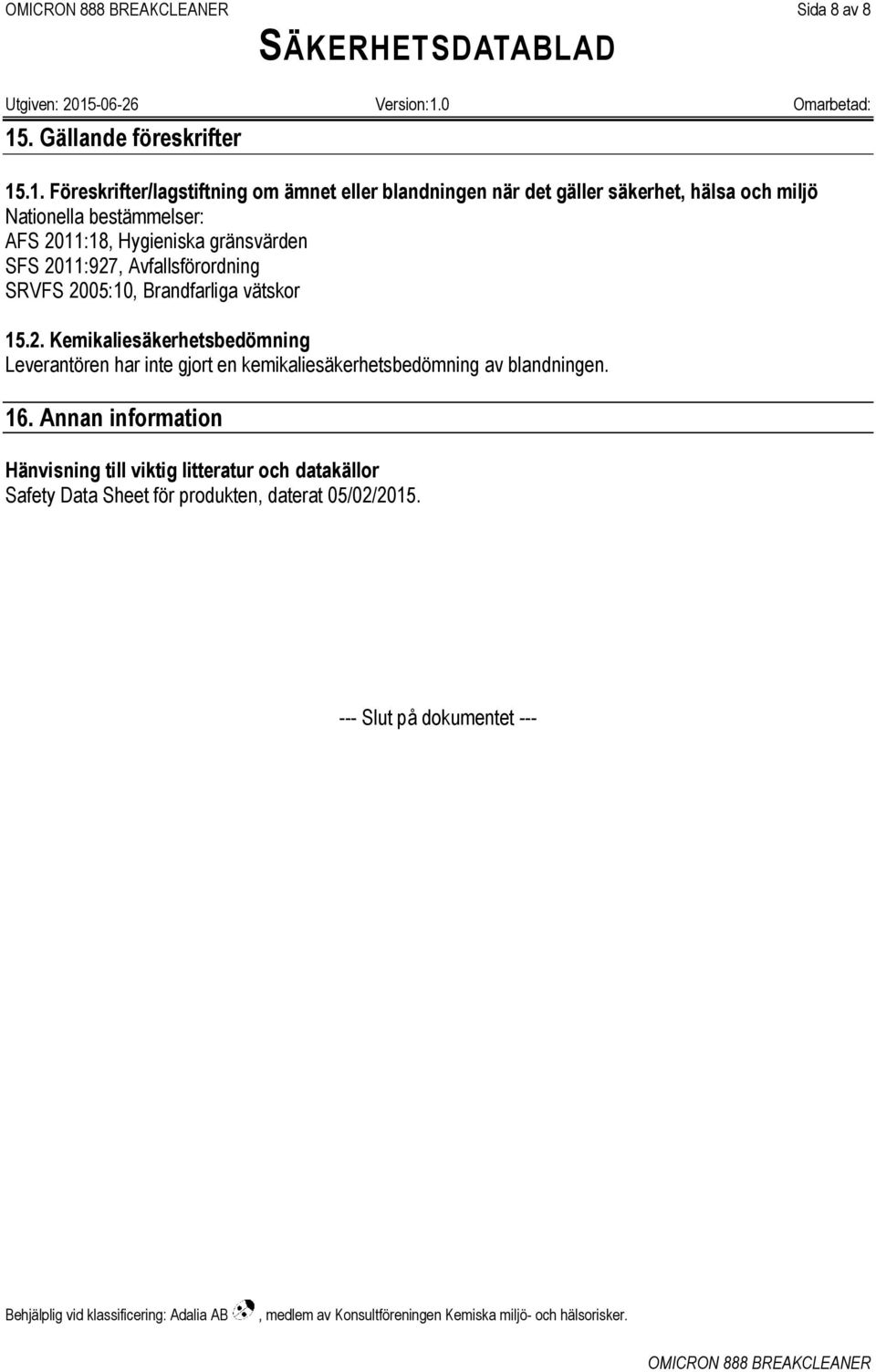 OMICRON 888 BREAKCLEANER Sida 8 av 8

SÄKERHETSDATABLAD

Utgiven: 2015-06-26 Version:1.0 Omarbetad:

15. Gällande föreskrifter

15.1. Föreskrifter/lagstiftning om ämnet eller blandningen när det gäller säkerhet, hälsa och miljö
Nationella bestämmelser:
AFS 2011:18, Hygieniska gränsvärden
SFS 2011:927, Avfallsförordning
SRVFS 2005:10, Brandfarliga vätskor

15.2. Kemikaliesäkerhetsbedömning
Leverantören har inte gjort en kemikaliesäkerhetsbedömning av blandningen.

16. Annan information

Hänvisning till viktig litteratur och datakällor
Safety Data Sheet för produkten, daterat 05/02/2015.

--- Slut på dokumentet ---

Behjälplig vid klassificering: Adalia AB , medlem av Konsultföreningen Kemiska miljö- och hälsorisker.

OMICRON 888 BREAKCLEANER